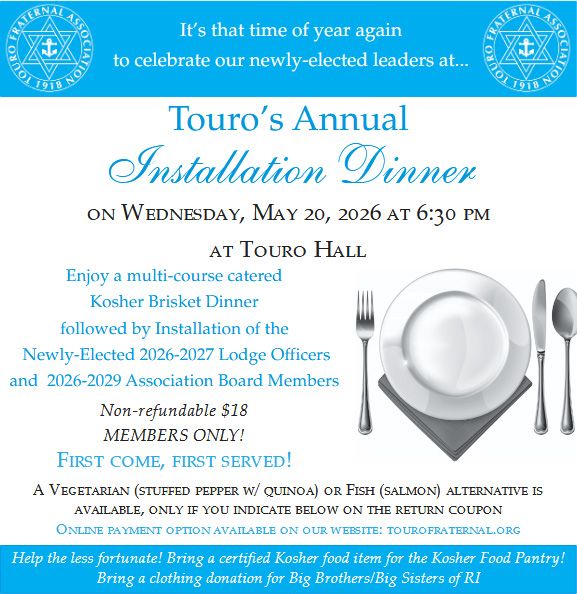 TOURO FRATERNAL ASSOCIATION 1918

It's that time of year again to celebrate our newly-elected leaders at...

TOURO FRATERNAL ASSOCIATION 1918

Touro's Annual
Installation Dinner

ON WEDNESDAY, MAY 20, 2026 AT 6:30 PM

AT TOURO HALL

Enjoy a multi-course catered Kosher Brisket Dinner followed by Installation of the Newly-Elected 2026-2027 Lodge Officers and 2026-2029 Association Board Members

Non-refundable $18
MEMBERS ONLY!
FIRST COME, FIRST SERVED!

A VEGETARIAN (STUFFED PEPPER W/ QUINOA) OR FISH (SALMON) ALTERNATIVE IS AVAILABLE, ONLY IF YOU INDICATE BELOW ON THE RETURN COUPON

ONLINE PAYMENT OPTION AVAILABLE ON OUR WEBSITE: TOUROFRATERNAL.ORG

Help the less fortunate! Bring a certified Kosher food item for the Kosher Food Pantry!
Bring a clothing donation for Big Brothers/Big Sisters of RI